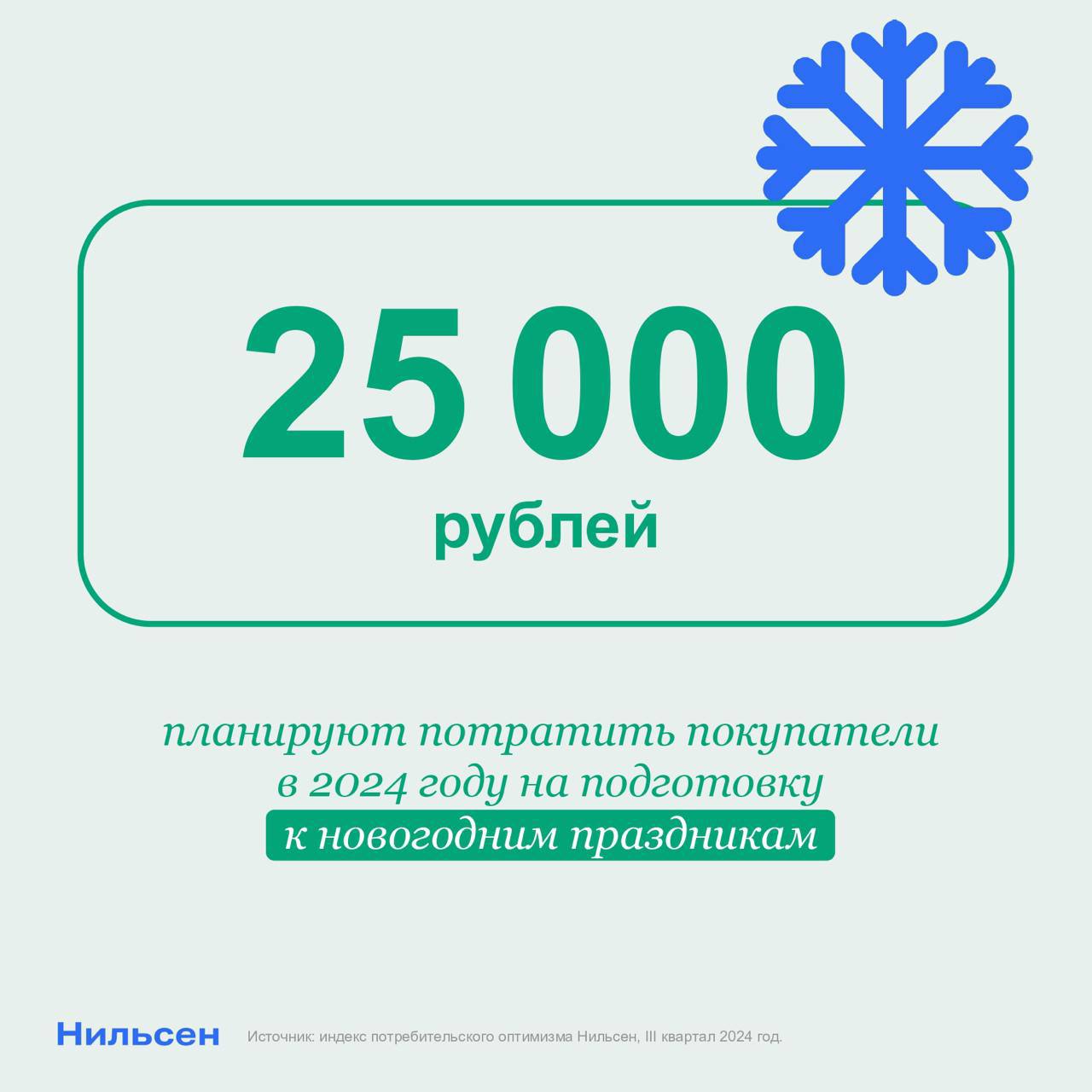 25 000
рублей

планируют потратить покупатели в 2024 году на подготовку к новогодним праздникам

Нильсен Источник: индекс потребительского оптимизма Нильсен, III квартал 2024 год.